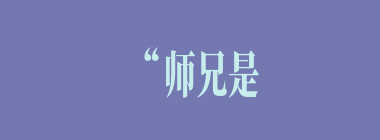 “师兄是